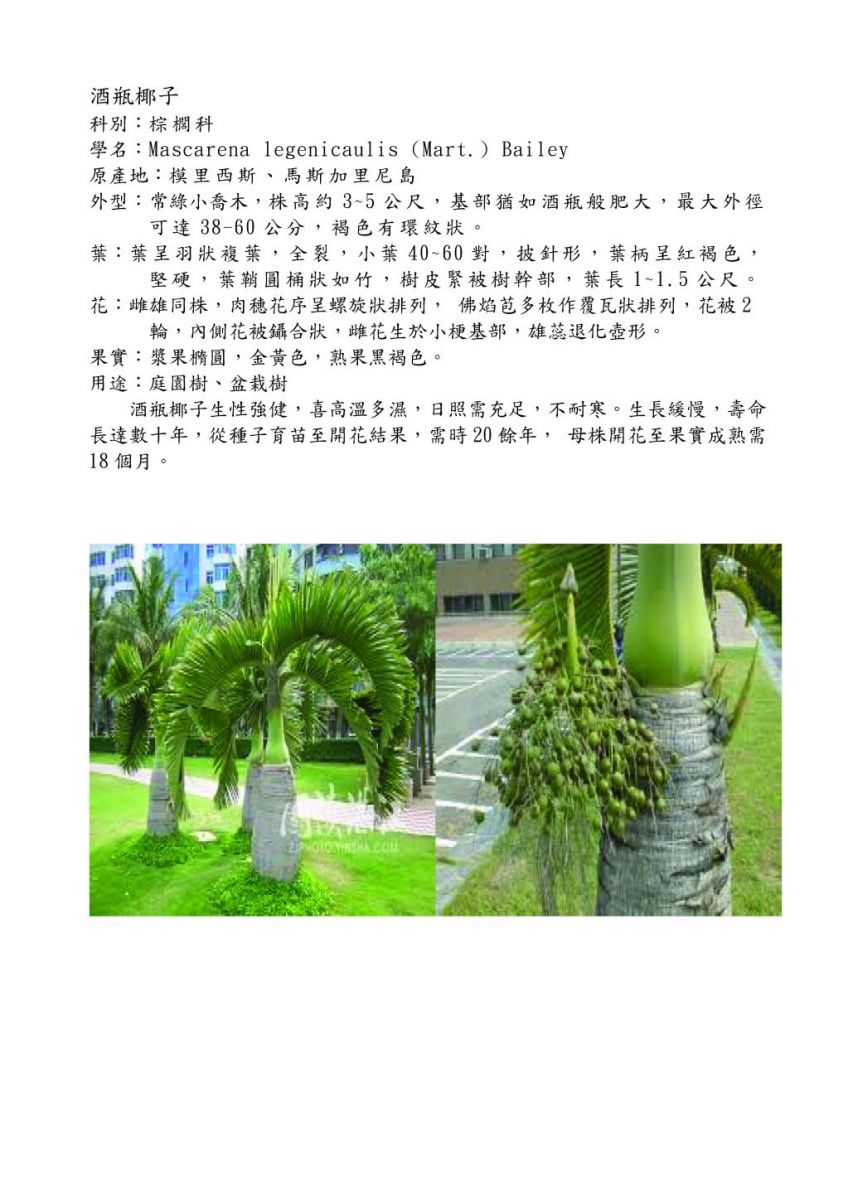 酒瓶椰子
科別：棕櫚科
學名：Mascarena legenicaulis (Mart.) Bailey
原產地：模里西斯、馬斯加里尼島
外型：常綠小喬木，株高約3~5公尺，基部猶如酒瓶般肥大，最大外徑可達38-60公分，褐色有環紋狀。
葉：葉呈羽狀複葉，全裂，小葉40~60對，披針形，葉柄呈紅褐色，堅硬，葉鞘圓桶狀如竹，樹皮緊被樹幹部，葉長1~1.5公尺。
花：雌雄同株，肉穗花序呈螺旋狀排列， 佛焰苞多枚作覆瓦狀排列，花被2輪，內側花被鑷合狀，雌花生於小梗基部，雄蕊退化壺形。
果實：漿果橢圓，金黃色，熟果黑褐色。
用途：庭園樹、盆栽樹

酒瓶椰子生性強健，喜高溫多濕，日照需充足，不耐寒。生長緩慢，壽命長達數十年，從種子育苗至開花結果，需時20餘年， 母株開花至果實成熟需18個月。